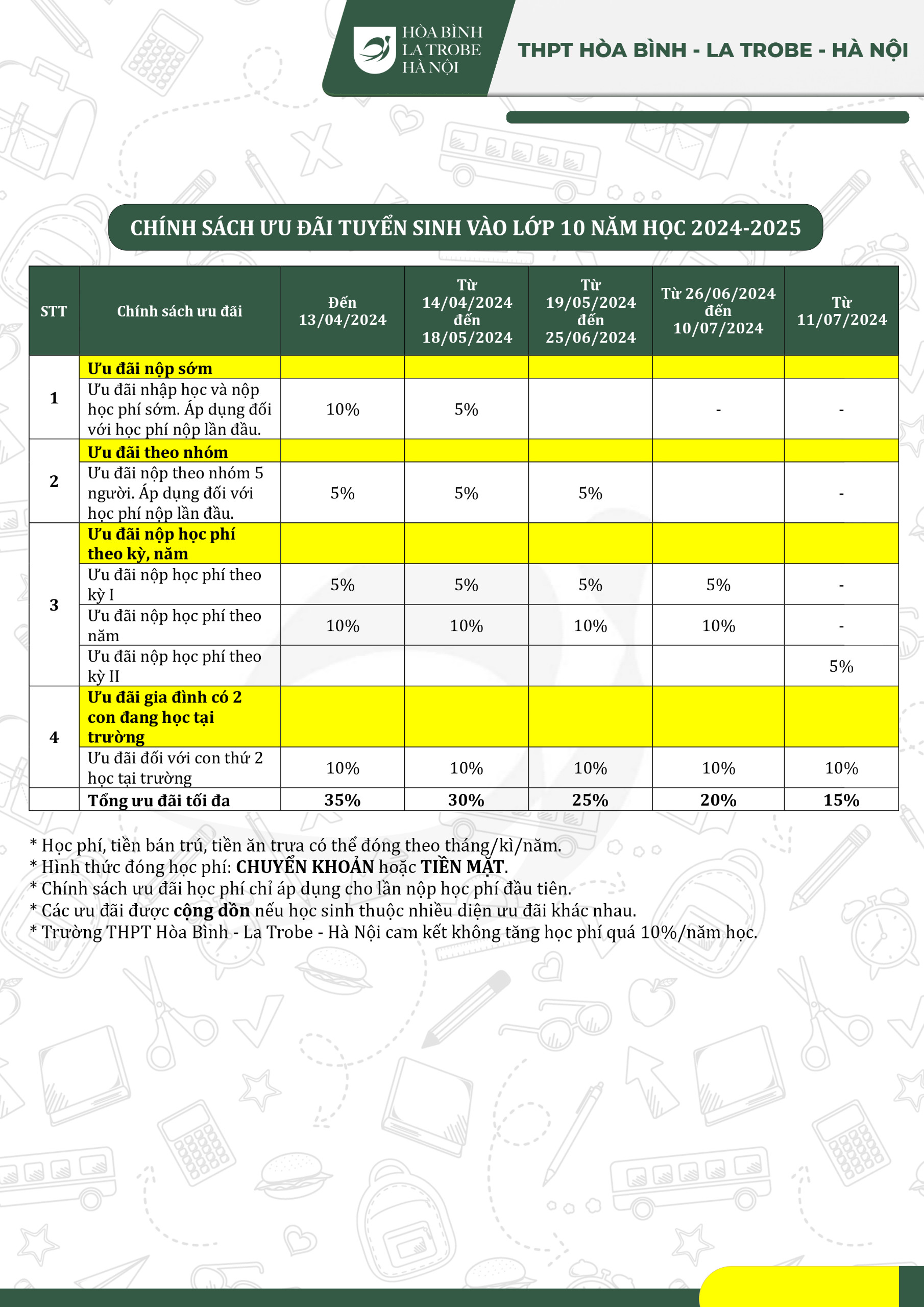 HÒA BÌNH
LA TROBE
HÀ NỘI

THPT HÒA BÌNH - LA TROBE - HÀ NỘI

CHÍNH SÁCH ƯU ĐÃI TUYỂN SINH VÀO LỚP 10 NĂM HỌC 2024-2025

| STT | Chính sách ưu đãi | Đến 13/04/2024 | Từ 14/04/2024 đến 18/05/2024 | Từ 19/05/2024 đến 25/06/2024 | Từ 26/06/2024 đến 10/07/2024 | Từ 11/07/2024 |
|---|---|---|---|---|---|---|
| 1 | **Ưu đãi nộp sớm** | | | | | |
| | Ưu đãi nhập học và nộp học phí sớm. Áp dụng đối với học phí nộp lần đầu. | 10% | 5% | | - | - |
| 2 | **Ưu đãi theo nhóm** | | | | | |
| | Ưu đãi nộp theo nhóm 5 người. Áp dụng đối với học phí nộp lần đầu. | 5% | 5% | 5% | | - |
| 3 | **Ưu đãi nộp học phí theo kỳ, năm** | | | | | |
| | Ưu đãi nộp học phí theo kỳ I | 5% | 5% | 5% | 5% | - |
| | Ưu đãi nộp học phí theo năm | 10% | 10% | 10% | 10% | - |
| | Ưu đãi nộp học phí theo kỳ II | | | | | 5% |
| 4 | **Ưu đãi gia đình có 2 con đang học tại trường** | | | | | |
| | Ưu đãi đối với con thứ 2 học tại trường | 10% | 10% | 10% | 10% | 10% |
| | **Tổng ưu đãi tối đa** | **35%** | **30%** | **25%** | **20%** | **15%** |

* Học phí, tiền bán trú, tiền ăn trưa có thể đóng theo tháng/kì/năm.
* Hình thức đóng học phí: **CHUYỂN KHOẢN** hoặc **TIỀN MẶT**.
* Chính sách ưu đãi học phí chỉ áp dụng cho lần nộp học phí đầu tiên.
* Các ưu đãi được **cộng dồn** nếu học sinh thuộc nhiều diện ưu đãi khác nhau.
* Trường THPT Hòa Bình - La Trobe - Hà Nội cam kết không tăng học phí quá 10%/năm học.